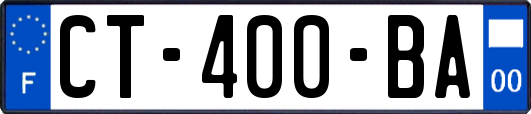 F
CT-400-BA
00